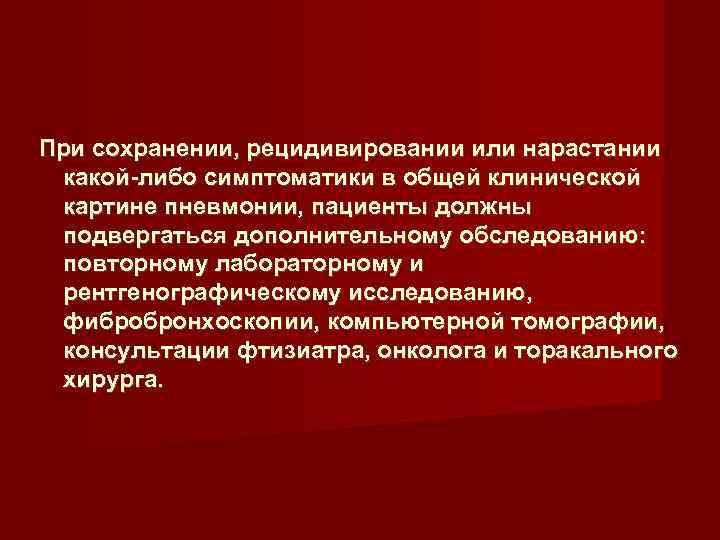 При сохранении, рецидивировании или нарастании какой-либо симптоматики в общей клинической картине пневмонии, пациенты должны подвергаться дополнительному обследованию: повторному лабораторному и рентгенографическому исследованию, фибробронхоскопии, компьютерной томографии, консультации фтизиатра, онколога и торакального хирурга.